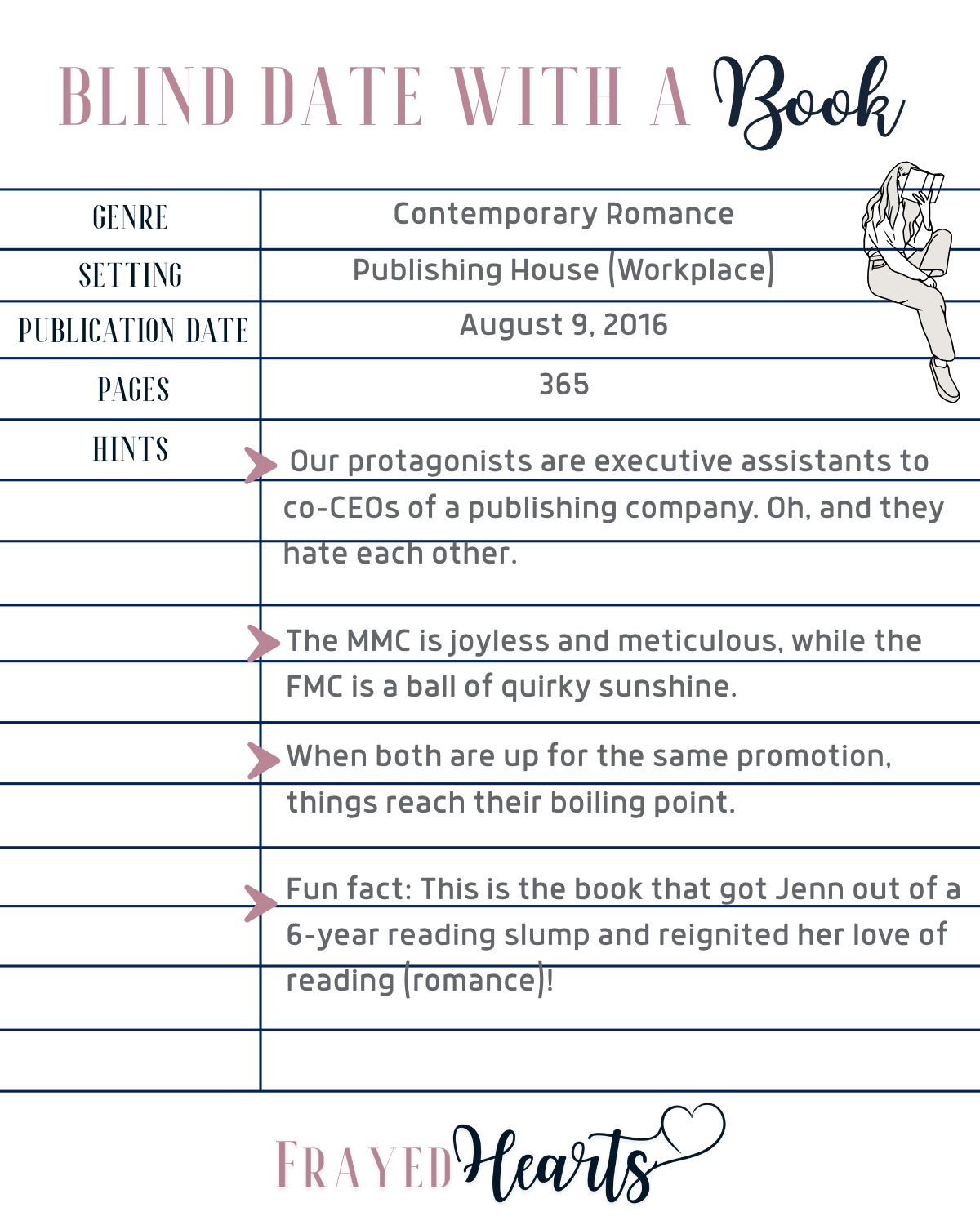 BLIND DATE WITH A Book

| GENRE | Contemporary Romance |
|---|---|
| SETTING | Publishing House (Workplace) |
| PUBLICATION DATE | August 9, 2016 |
| PAGES | 365 |
| HINTS | Our protagonists are executive assistants to co-CEOs of a publishing company. Oh, and they hate each other. |
| | The MMC is joyless and meticulous, while the FMC is a ball of quirky sunshine. |
| | When both are up for the same promotion, things reach their boiling point. |
| | Fun fact: This is the book that got Jenn out of a 6-year reading slump and reignited her love of reading (romance)! |

FRAYED Hearts